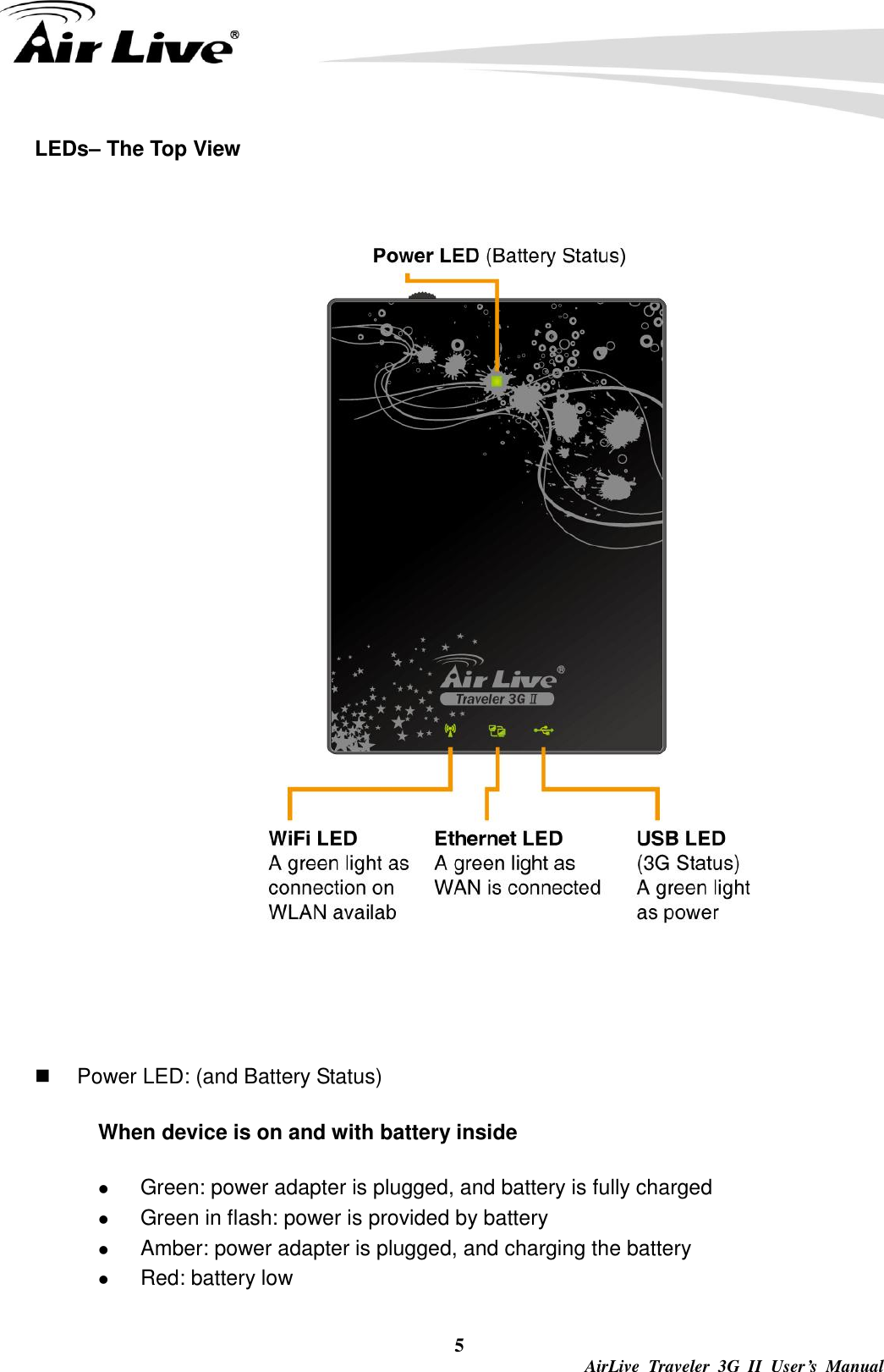 Air Live®

LEDs– The Top View

Power LED (Battery Status)

Air Live®
Traveler 3G II

WiFi LED
A green light as connection on WLAN availab

Ethernet LED
A green light as WAN is connected

USB LED
(3G Status)
A green light as power

■ Power LED: (and Battery Status)

When device is on and with battery inside

● Green: power adapter is plugged, and battery is fully charged
● Green in flash: power is provided by battery
● Amber: power adapter is plugged, and charging the battery
● Red: battery low

5

AirLive Traveler 3G II User's Manual